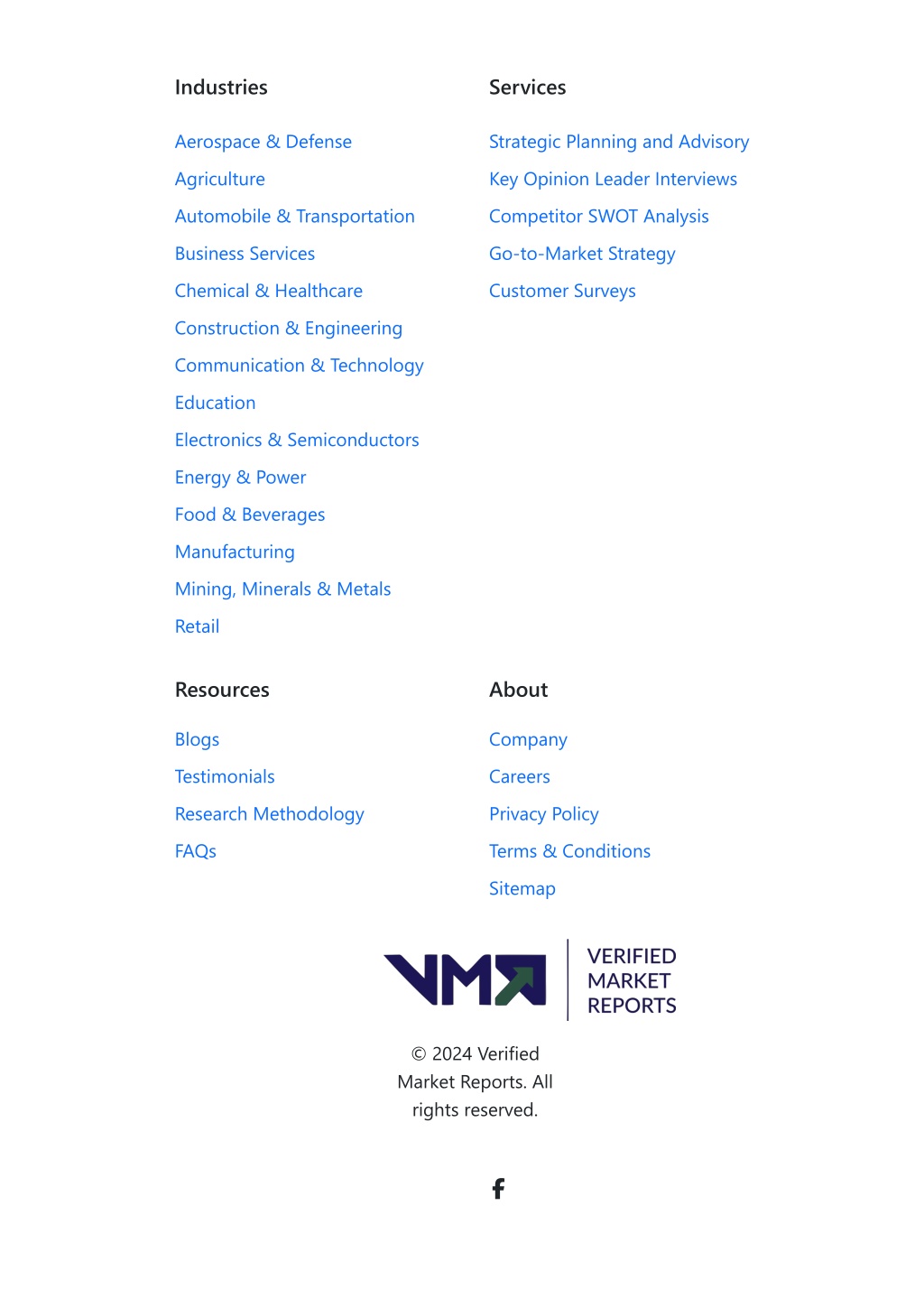 Industries

Aerospace & Defense
Agriculture
Automobile & Transportation
Business Services
Chemical & Healthcare
Construction & Engineering
Communication & Technology
Education
Electronics & Semiconductors
Energy & Power
Food & Beverages
Manufacturing
Mining, Minerals & Metals
Retail

Services

Strategic Planning and Advisory
Key Opinion Leader Interviews
Competitor SWOT Analysis
Go-to-Market Strategy
Customer Surveys

Resources

Blogs
Testimonials
Research Methodology
FAQs

About

Company
Careers
Privacy Policy
Terms & Conditions
Sitemap

VMR
VERIFIED MARKET REPORTS

© 2024 Verified Market Reports. All rights reserved.